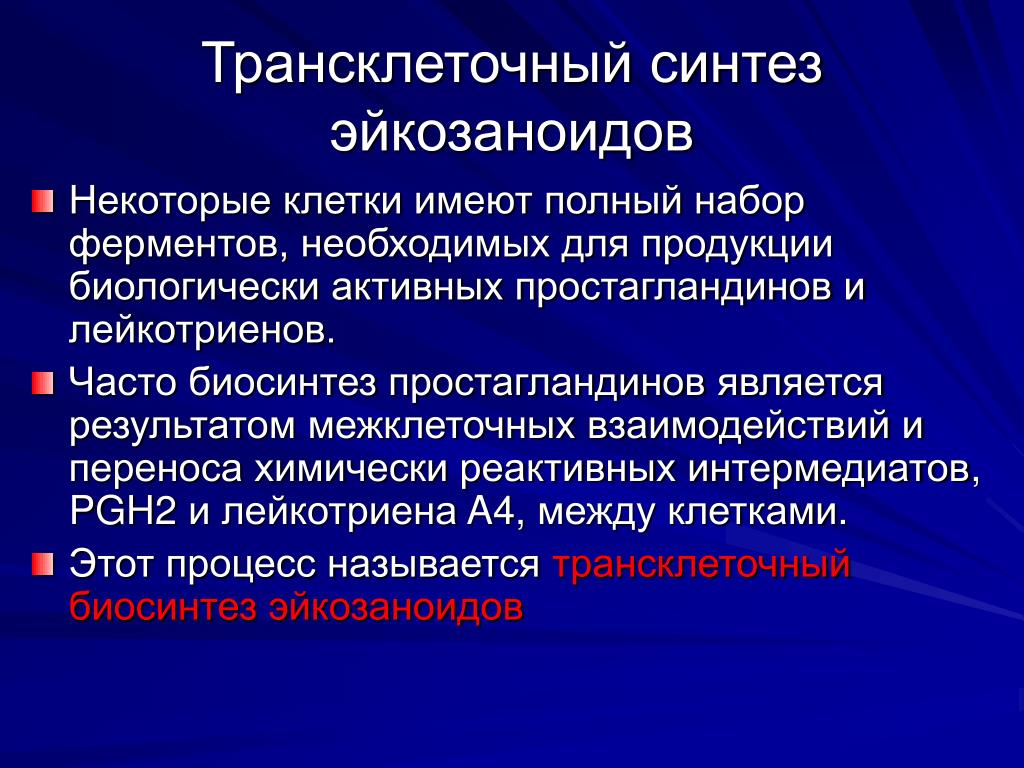 Трансклеточный синтез эйкозаноидов

Некоторые клетки имеют полный набор ферментов, необходимых для продукции биологически активных простагландинов и лейкотриенов.

Часто биосинтез простагландинов является результатом межклеточных взаимодействий и переноса химически реактивных интермедиатов, PGH2 и лейкотриена А4, между клетками.

Этот процесс называется трансклеточный биосинтез эйкозаноидов